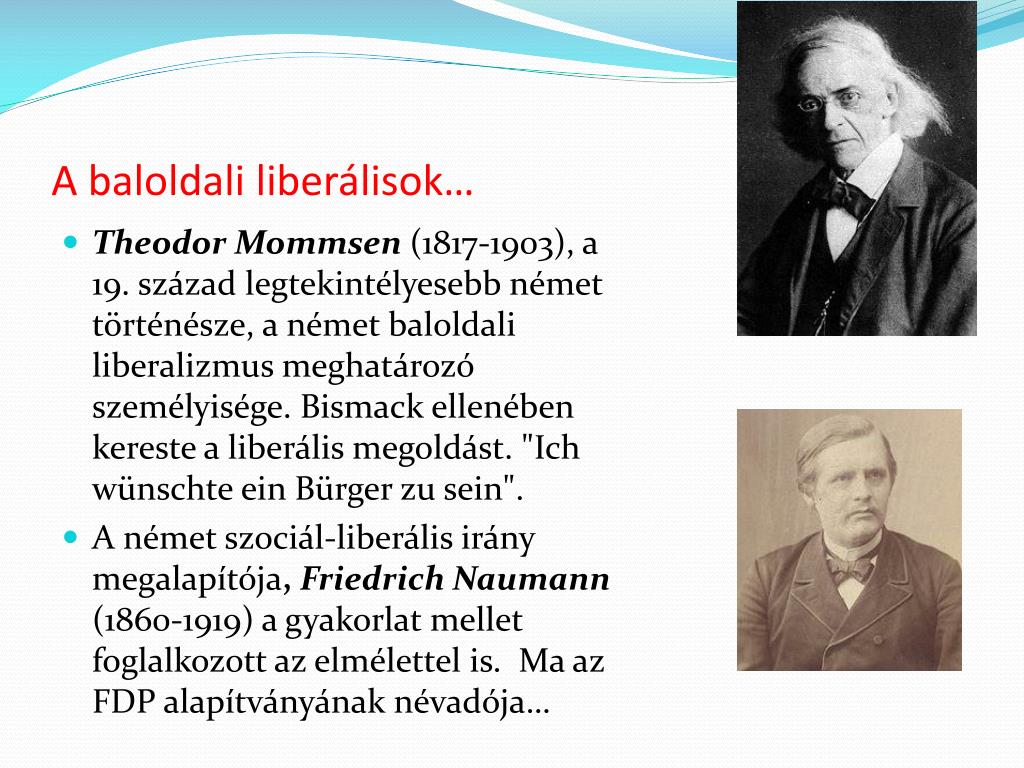 A baloldali liberálisok…

Theodor Mommsen (1817-1903), a 19. század legtekintélyesebb német történésze, a német baloldali liberalizmus meghatározó személyisége. Bismack ellenében kereste a liberális megoldást. "Ich wünschte ein Bürger zu sein".

A német szociál-liberális irány megalapítója, Friedrich Naumann (1860-1919) a gyakorlat mellet foglalkozott az elmélettel is. Ma az FDP alapítványának névadója…